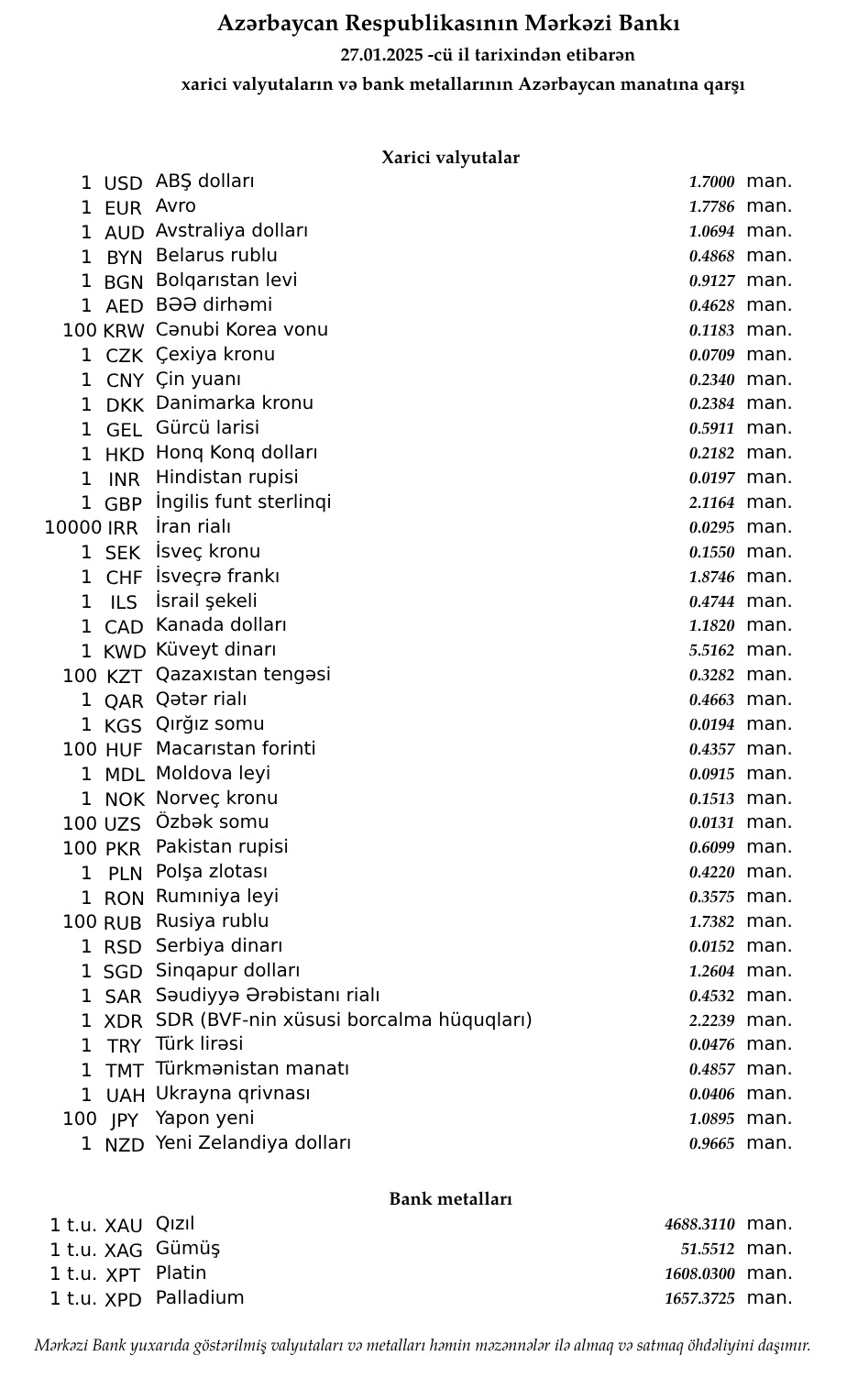 Azərbaycan Respublikasının Mərkəzi Bankı
27.01.2025 -cü il tarixindən etibarən
xarici valyutaların və bank metallarının Azərbaycan manatına qarşı

Xarici valyutalar

| | | | | |
|---|---|---|---|---|
| 1 | USD | ABŞ dolları | 1.7000 | man. |
| 1 | EUR | Avro | 1.7786 | man. |
| 1 | AUD | Avstraliya dolları | 1.0694 | man. |
| 1 | BYN | Belarus rublu | 0.4868 | man. |
| 1 | BGN | Bolqarıstan levi | 0.9127 | man. |
| 1 | AED | BƏƏ dirhəmi | 0.4628 | man. |
| 100 | KRW | Cənubi Korea vonu | 0.1183 | man. |
| 1 | CZK | Çexiya kronu | 0.0709 | man. |
| 1 | CNY | Çin yuanı | 0.2340 | man. |
| 1 | DKK | Danimarka kronu | 0.2384 | man. |
| 1 | GEL | Gürcü larisi | 0.5911 | man. |
| 1 | HKD | Honq Konq dolları | 0.2182 | man. |
| 1 | INR | Hindistan rupisi | 0.0197 | man. |
| 1 | GBP | İngilis funt sterlinqi | 2.1164 | man. |
| 10000 | IRR | İran rialı | 0.0295 | man. |
| 1 | SEK | İsveç kronu | 0.1550 | man. |
| 1 | CHF | İsveçrə frankı | 1.8746 | man. |
| 1 | ILS | İsrail şekeli | 0.4744 | man. |
| 1 | CAD | Kanada dolları | 1.1820 | man. |
| 1 | KWD | Küveyt dinarı | 5.5162 | man. |
| 100 | KZT | Qazaxıstan tengəsi | 0.3282 | man. |
| 1 | QAR | Qətər rialı | 0.4663 | man. |
| 1 | KGS | Qırğız somu | 0.0194 | man. |
| 100 | HUF | Macarıstan forinti | 0.4357 | man. |
| 1 | MDL | Moldova leyi | 0.0915 | man. |
| 1 | NOK | Norveç kronu | 0.1513 | man. |
| 100 | UZS | Özbək somu | 0.0131 | man. |
| 100 | PKR | Pakistan rupisi | 0.6099 | man. |
| 1 | PLN | Polşa zlotası | 0.4220 | man. |
| 1 | RON | Rumıniya leyi | 0.3575 | man. |
| 100 | RUB | Rusiya rublu | 1.7382 | man. |
| 1 | RSD | Serbiya dinarı | 0.0152 | man. |
| 1 | SGD | Sinqapur dolları | 1.2604 | man. |
| 1 | SAR | Səudiyyə Ərəbistanı rialı | 0.4532 | man. |
| 1 | XDR | SDR (BVF-nin xüsusi borcalma hüquqları) | 2.2239 | man. |
| 1 | TRY | Türk lirəsi | 0.0476 | man. |
| 1 | TMT | Türkmənistan manatı | 0.4857 | man. |
| 1 | UAH | Ukrayna qrivnası | 0.0406 | man. |
| 100 | JPY | Yapon yeni | 1.0895 | man. |
| 1 | NZD | Yeni Zelandiya dolları | 0.9665 | man. |

Bank metalları

| | | | | |
|---|---|---|---|---|
| 1 t.u. | XAU | Qızıl | 4688.3110 | man. |
| 1 t.u. | XAG | Gümüş | 51.5512 | man. |
| 1 t.u. | XPT | Platin | 1608.0300 | man. |
| 1 t.u. | XPD | Palladium | 1657.3725 | man. |

Mərkəzi Bank yuxarıda göstərilmiş valyutaları və metalları həmin məzənnələr ilə almaq və satmaq öhdəliyini daşımır.